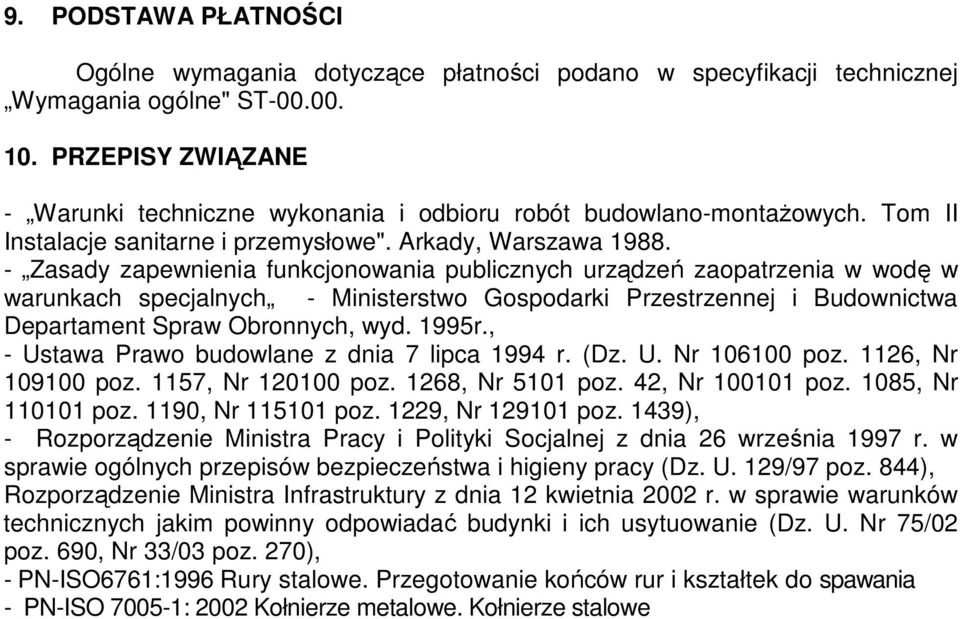 9. PODSTAWA PŁATNOŚCI

Ogólne wymagania dotyczące płatności podano w specyfikacji technicznej „Wymagania ogólne" ST-00.00.

10. PRZEPISY ZWIĄZANE

- „Warunki techniczne wykonania i odbioru robót budowlano-montażowych. Tom II Instalacje sanitarne i przemysłowe". Arkady, Warszawa 1988.
- „Zasady zapewnienia funkcjonowania publicznych urządzeń zaopatrzenia w wodę w warunkach specjalnych„ - Ministerstwo Gospodarki Przestrzennej i Budownictwa Departament Spraw Obronnych, wyd. 1995r.,
- Ustawa Prawo budowlane z dnia 7 lipca 1994 r. (Dz. U. Nr 106100 poz. 1126, Nr 109100 poz. 1157, Nr 120100 poz. 1268, Nr 5101 poz. 42, Nr 100101 poz. 1085, Nr 110101 poz. 1190, Nr 115101 poz. 1229, Nr 129101 poz. 1439),
- Rozporządzenie Ministra Pracy i Polityki Socjalnej z dnia 26 września 1997 r. w sprawie ogólnych przepisów bezpieczeństwa i higieny pracy (Dz. U. 129/97 poz. 844), Rozporządzenie Ministra Infrastruktury z dnia 12 kwietnia 2002 r. w sprawie warunków technicznych jakim powinny odpowiadać budynki i ich usytuowanie (Dz. U. Nr 75/02 poz. 690, Nr 33/03 poz. 270),
- PN-ISO6761:1996 Rury stalowe. Przegotowanie końców rur i kształtek do spawania
- PN-ISO 7005-1: 2002 Kołnierze metalowe. Kołnierze stalowe